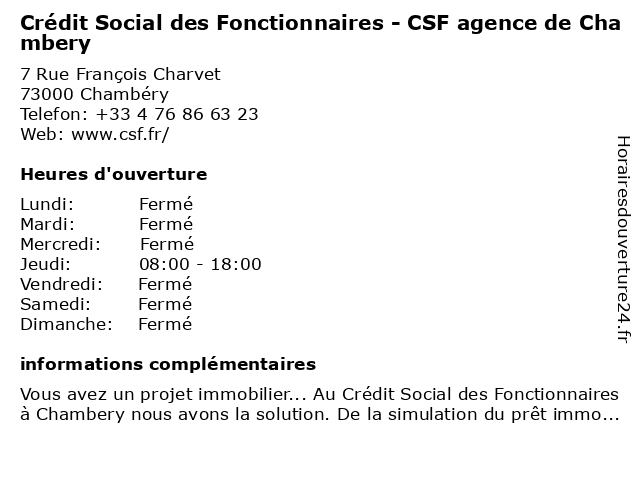 Crédit Social des Fonctionnaires - CSF agence de Chambery

7 Rue François Charvet
73000 Chambéry
Telefon: +33 4 76 86 63 23
Web: www.csf.fr/

Heures d'ouverture

| Lundi: | Fermé |
|---|---|
| Mardi: | Fermé |
| Mercredi: | Fermé |
| Jeudi: | 08:00 - 18:00 |
| Vendredi: | Fermé |
| Samedi: | Fermé |
| Dimanche: | Fermé |

informations complémentaires

Vous avez un projet immobilier... Au Crédit Social des Fonctionnaires à Chambery nous avons la solution. De la simulation du prêt immo...

Horairesdouverture24.fr